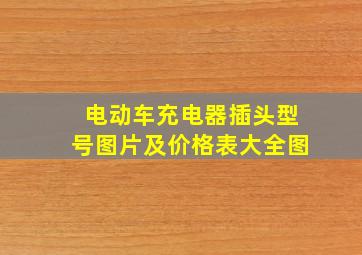 电动车充电器插头型号图片及价格表大全图